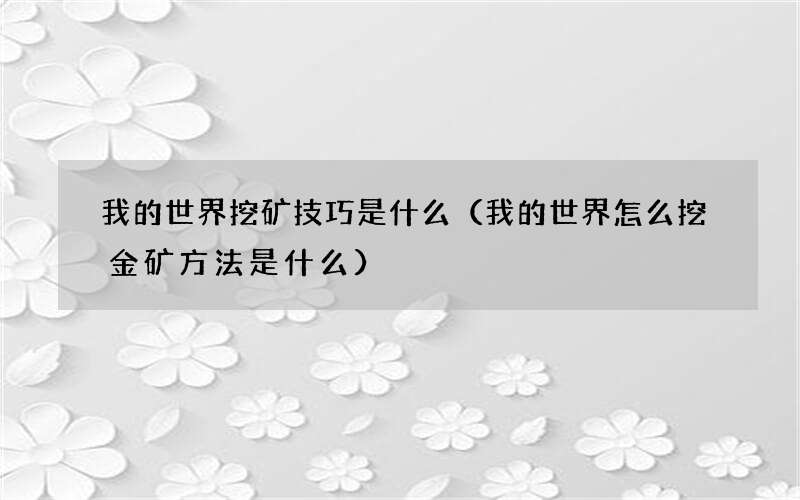 我的世界挖矿技巧是什么（我的世界怎么挖金矿方法是什么）